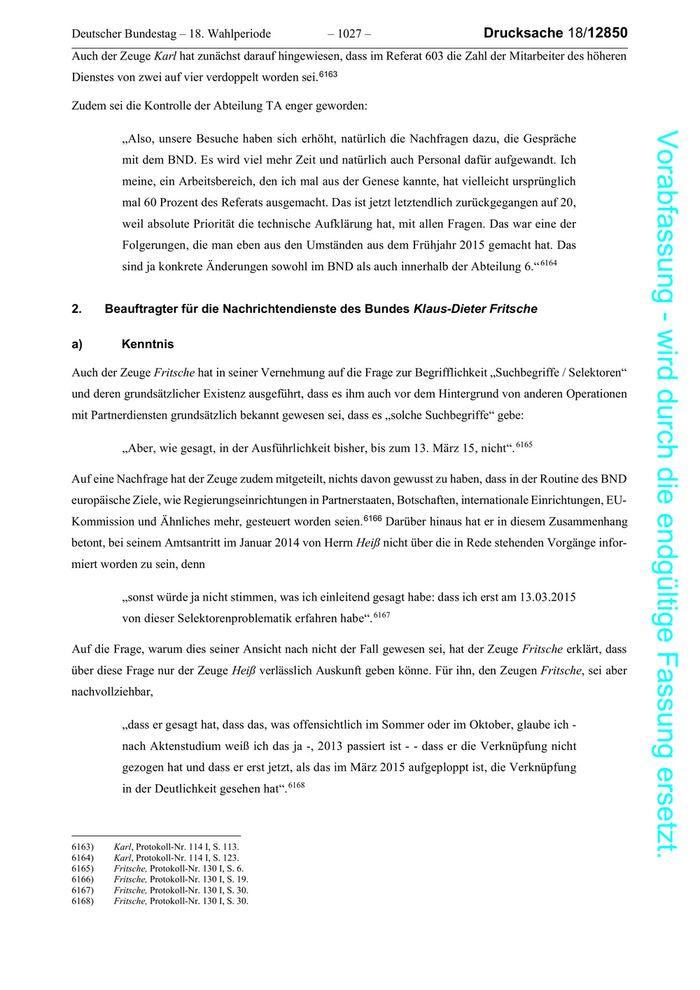 Deutscher Bundestag – 18. Wahlperiode – 1027 – Drucksache 18/12850

Auch der Zeuge Karl hat zunächst darauf hingewiesen, dass im Referat 603 die Zahl der Mitarbeiter des höheren Dienstes von zwei auf vier verdoppelt worden sei.$^{6163}$

Zudem sei die Kontrolle der Abteilung TA enger geworden:

„Also, unsere Besuche haben sich erhöht, natürlich die Nachfragen dazu, die Gespräche mit dem BND. Es wird viel mehr Zeit und natürlich auch Personal dafür aufgewandt. Ich meine, ein Arbeitsbereich, den ich mal aus der Genese kannte, hat vielleicht ursprünglich mal 60 Prozent des Referats ausgemacht. Das ist jetzt letztendlich zurückgegangen auf 20, weil absolute Priorität die technische Aufklärung hat, mit allen Fragen. Das war eine der Folgerungen, die man eben aus den Umständen aus dem Frühjahr 2015 gemacht hat. Das sind ja konkrete Änderungen sowohl im BND als auch innerhalb der Abteilung 6.“$^{6164}$

2. Beauftragter für die Nachrichtendienste des Bundes Klaus-Dieter Fritsche

a) Kenntnis

Auch der Zeuge Fritsche hat in seiner Vernehmung auf die Frage zur Begrifflichkeit „Suchbegriffe / Selektoren“ und deren grundsätzlicher Existenz ausgeführt, dass es ihm auch vor dem Hintergrund von anderen Operationen mit Partnerdiensten grundsätzlich bekannt gewesen sei, dass es „solche Suchbegriffe“ gebe:

„Aber, wie gesagt, in der Ausführlichkeit bisher, bis zum 13. März 15, nicht“.$^{6165}$

Auf eine Nachfrage hat der Zeuge zudem mitgeteilt, nichts davon gewusst zu haben, dass in der Routine des BND europäische Ziele, wie Regierungseinrichtungen in Partnerstaaten, Botschaften, internationale Einrichtungen, EU-Kommission und Ähnliches mehr, gesteuert worden seien.$^{6166}$ Darüber hinaus hat er in diesem Zusammenhang betont, bei seinem Amtsantritt im Januar 2014 von Herrn Heiß nicht über die in Rede stehenden Vorgänge informiert worden zu sein, denn

„sonst würde ja nicht stimmen, was ich einleitend gesagt habe: dass ich erst am 13.03.2015 von dieser Selektorenproblematik erfahren habe“.$^{6167}$

Auf die Frage, warum dies seiner Ansicht nach nicht der Fall gewesen sei, hat der Zeuge Fritsche erklärt, dass über diese Frage nur der Zeuge Heiß verlässlich Auskunft geben könne. Für ihn, den Zeugen Fritsche, sei aber nachvollziehbar,

„dass er gesagt hat, dass das, was offensichtlich im Sommer oder im Oktober, glaube ich - nach Aktenstudium weiß ich das ja -, 2013 passiert ist - - dass er die Verknüpfung nicht gezogen hat und dass er erst jetzt, als das im März 2015 aufgeploppt ist, die Verknüpfung in der Deutlichkeit gesehen hat“.$^{6168}$

6163) Karl, Protokoll-Nr. 114 I, S. 113.
6164) Karl, Protokoll-Nr. 114 I, S. 123.
6165) Fritsche, Protokoll-Nr. 130 I, S. 6.
6166) Fritsche, Protokoll-Nr. 130 I, S. 19.
6167) Fritsche, Protokoll-Nr. 130 I, S. 30.
6168) Fritsche, Protokoll-Nr. 130 I, S. 30.

Vorabfassung - wird durch die endgültige Fassung ersetzt.